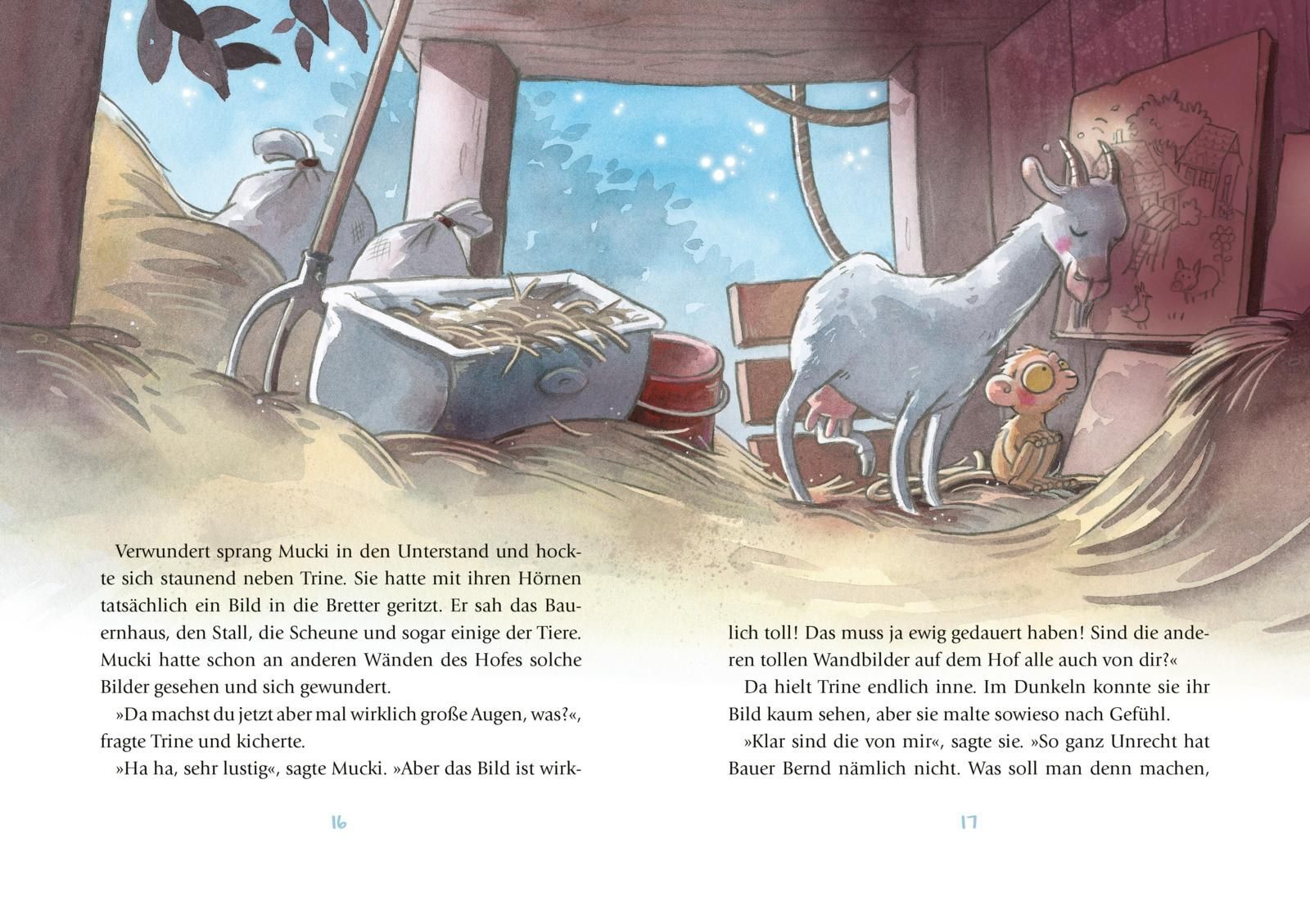 Verwundert sprang Mucki in den Unterstand und hockte sich staunend neben Trine. Sie hatte mit ihren Hörnen tatsächlich ein Bild in die Bretter geritzt. Er sah das Bauernhaus, den Stall, die Scheune und sogar einige der Tiere. Mucki hatte schon an anderen Wänden des Hofes solche Bilder gesehen und sich gewundert.

»Da machst du jetzt aber mal wirklich große Augen, was?«, fragte Trine und kicherte.

»Ha ha, sehr lustig«, sagte Mucki. »Aber das Bild ist wirk-

16

lich toll! Das muss ja ewig gedauert haben! Sind die anderen tollen Wandbilder auf dem Hof alle auch von dir?«

Da hielt Trine endlich inne. Im Dunkeln konnte sie ihr Bild kaum sehen, aber sie malte sowieso nach Gefühl.

»Klar sind die von mir«, sagte sie. »So ganz Unrecht hat Bauer Bernd nämlich nicht. Was soll man denn machen,

17